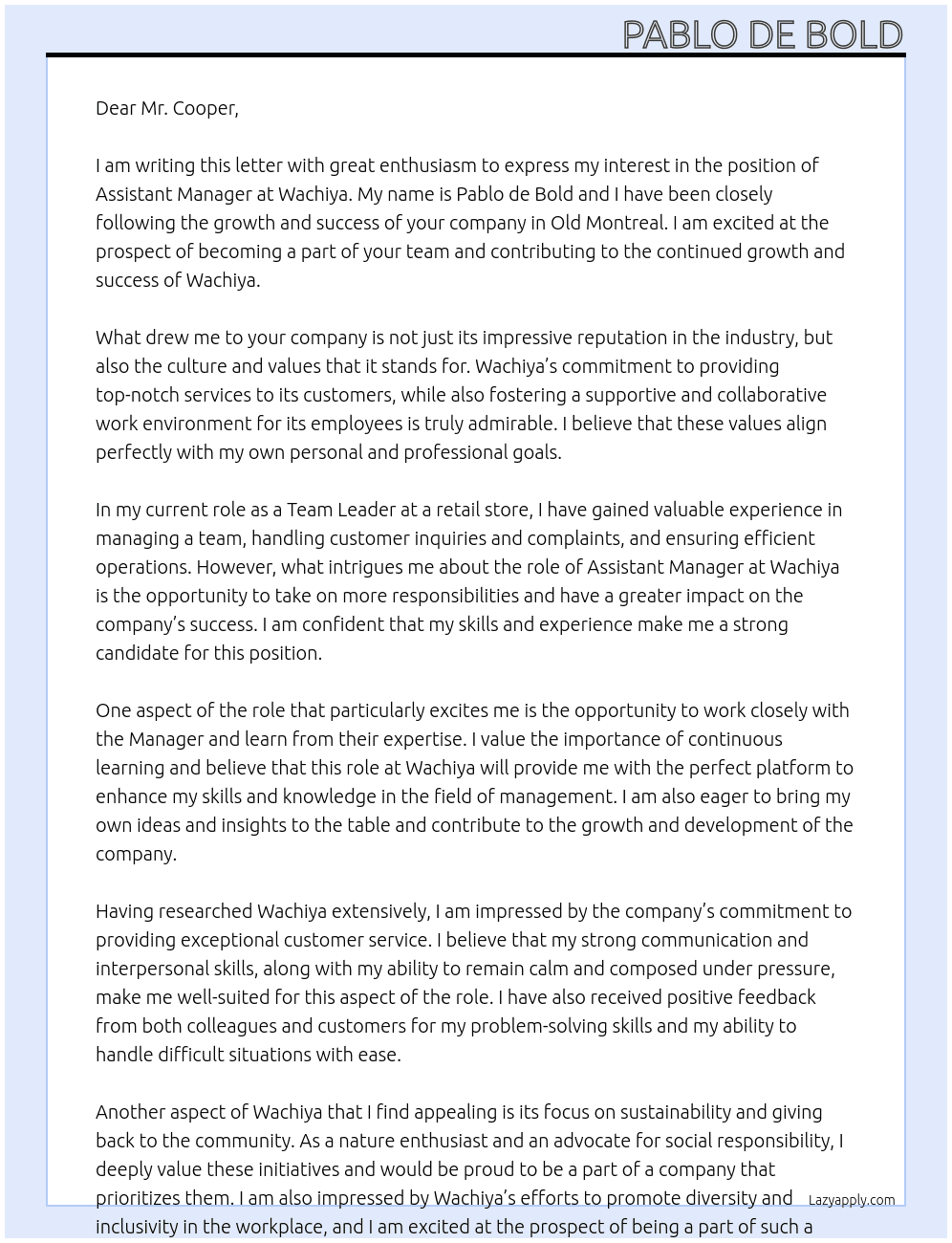 PABLO DE BOLD

Dear Mr. Cooper,

I am writing this letter with great enthusiasm to express my interest in the position of Assistant Manager at Wachiya. My name is Pablo de Bold and I have been closely following the growth and success of your company in Old Montreal. I am excited at the prospect of becoming a part of your team and contributing to the continued growth and success of Wachiya.

What drew me to your company is not just its impressive reputation in the industry, but also the culture and values that it stands for. Wachiya's commitment to providing top-notch services to its customers, while also fostering a supportive and collaborative work environment for its employees is truly admirable. I believe that these values align perfectly with my own personal and professional goals.

In my current role as a Team Leader at a retail store, I have gained valuable experience in managing a team, handling customer inquiries and complaints, and ensuring efficient operations. However, what intrigues me about the role of Assistant Manager at Wachiya is the opportunity to take on more responsibilities and have a greater impact on the company's success. I am confident that my skills and experience make me a strong candidate for this position.

One aspect of the role that particularly excites me is the opportunity to work closely with the Manager and learn from their expertise. I value the importance of continuous learning and believe that this role at Wachiya will provide me with the perfect platform to enhance my skills and knowledge in the field of management. I am also eager to bring my own ideas and insights to the table and contribute to the growth and development of the company.

Having researched Wachiya extensively, I am impressed by the company's commitment to providing exceptional customer service. I believe that my strong communication and interpersonal skills, along with my ability to remain calm and composed under pressure, make me well-suited for this aspect of the role. I have also received positive feedback from both colleagues and customers for my problem-solving skills and my ability to handle difficult situations with ease.

Another aspect of Wachiya that I find appealing is its focus on sustainability and giving back to the community. As a nature enthusiast and an advocate for social responsibility, I deeply value these initiatives and would be proud to be a part of a company that prioritizes them. I am also impressed by Wachiya's efforts to promote diversity and inclusivity in the workplace, and I am excited at the prospect of being a part of such a

Lazyapply.com